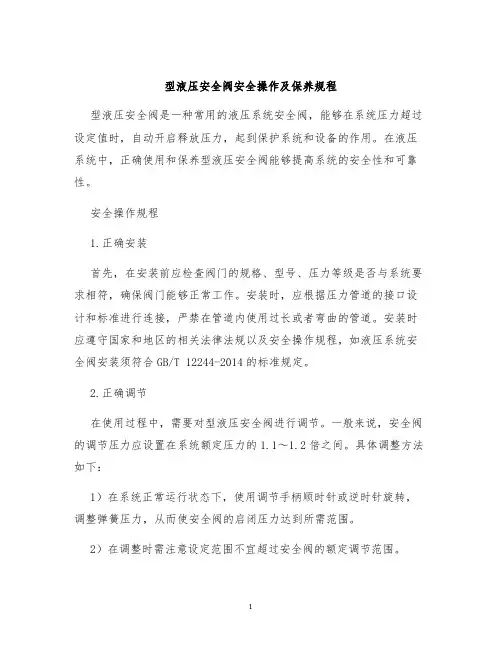 型液压安全阀安全操作及保养规程

型液压安全阀是一种常用的液压系统安全阀，能够在系统压力超过设定值时，自动开启释放压力，起到保护系统和设备的作用。在液压系统中，正确使用和保养型液压安全阀能够提高系统的安全性和可靠性。

安全操作规程

1.正确安装

首先，在安装前应检查阀门的规格、型号、压力等级是否与系统要求相符，确保阀门能够正常工作。安装时，应根据压力管道的接口设计和标准进行连接，严禁在管道内使用过长或者弯曲的管道。安装时应遵守国家和地区的相关法律法规以及安全操作规程，如液压系统安全阀安装须符合GB/T 12244-2014的标准规定。

2.正确调节

在使用过程中，需要对型液压安全阀进行调节。一般来说，安全阀的调节压力应设置在系统额定压力的1.1～1.2倍之间。具体调整方法如下：

1）在系统正常运行状态下，使用调节手柄顺时针或逆时针旋转，调整弹簧压力，从而使安全阀的启闭压力达到所需范围。

2）在调整时需注意设定范围不宜超过安全阀的额定调节范围。

1